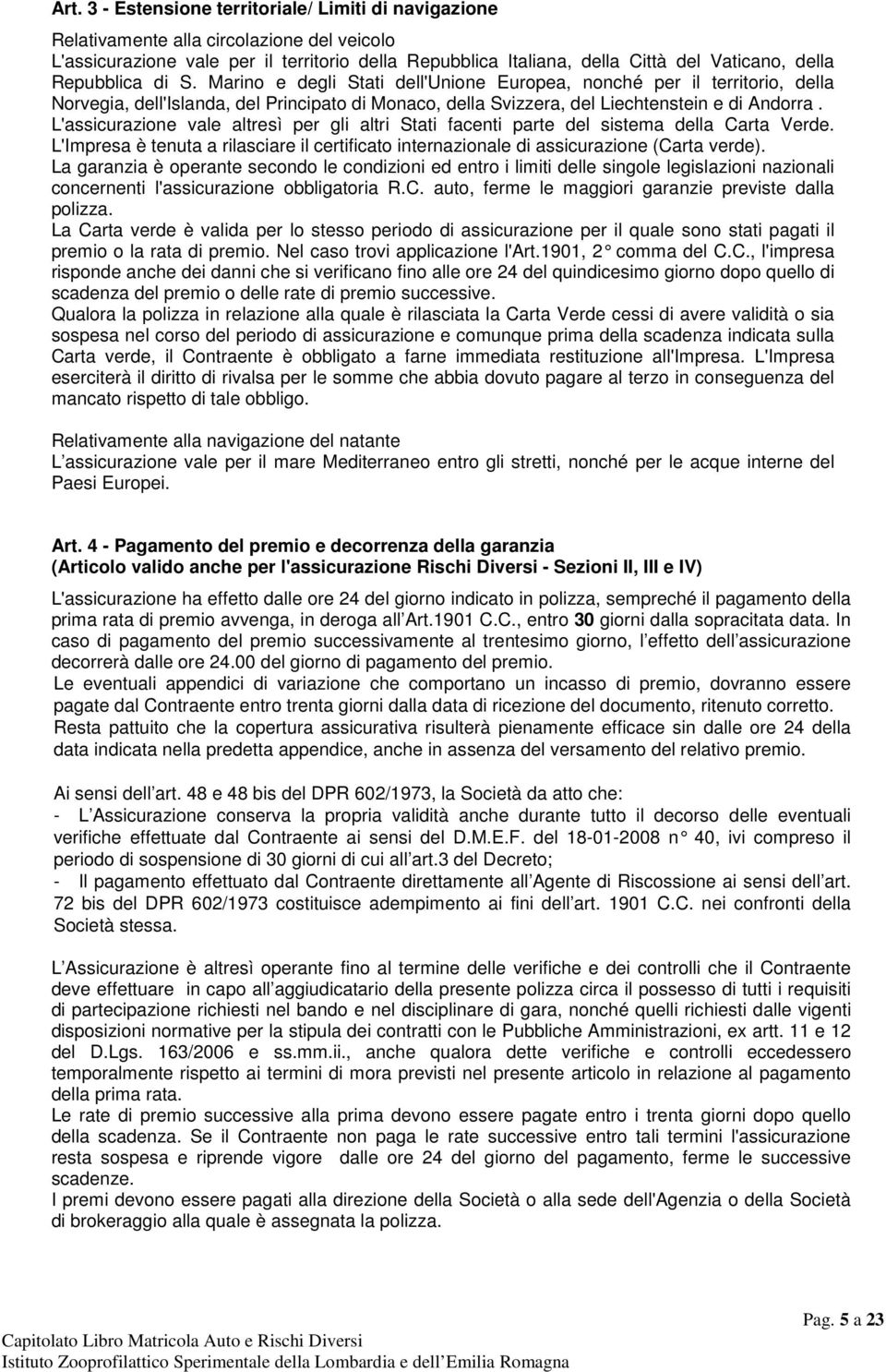 Art. 3 - Estensione territoriale/ Limiti di navigazione

Relativamente alla circolazione del veicolo
L'assicurazione vale per il territorio della Repubblica Italiana, della Città del Vaticano, della Repubblica di S. Marino e degli Stati dell'Unione Europea, nonché per il territorio, della Norvegia, dell'Islanda, del Principato di Monaco, della Svizzera, del Liechtenstein e di Andorra . L'assicurazione vale altresì per gli altri Stati facenti parte del sistema della Carta Verde. L'Impresa è tenuta a rilasciare il certificato internazionale di assicurazione (Carta verde).
La garanzia è operante secondo le condizioni ed entro i limiti delle singole legislazioni nazionali concernenti l'assicurazione obbligatoria R.C. auto, ferme le maggiori garanzie previste dalla polizza.
La Carta verde è valida per lo stesso periodo di assicurazione per il quale sono stati pagati il premio o la rata di premio. Nel caso trovi applicazione l'Art.1901, 2° comma del C.C., l'impresa risponde anche dei danni che si verificano fino alle ore 24 del quindicesimo giorno dopo quello di scadenza del premio o delle rate di premio successive.
Qualora la polizza in relazione alla quale è rilasciata la Carta Verde cessi di avere validità o sia sospesa nel corso del periodo di assicurazione e comunque prima della scadenza indicata sulla Carta verde, il Contraente è obbligato a farne immediata restituzione all'Impresa. L'Impresa eserciterà il diritto di rivalsa per le somme che abbia dovuto pagare al terzo in conseguenza del mancato rispetto di tale obbligo.

Relativamente alla navigazione del natante
L assicurazione vale per il mare Mediterraneo entro gli stretti, nonché per le acque interne del Paesi Europei.

Art. 4 - Pagamento del premio e decorrenza della garanzia
(Articolo valido anche per l'assicurazione Rischi Diversi - Sezioni II, III e IV)

L'assicurazione ha effetto dalle ore 24 del giorno indicato in polizza, sempreché il pagamento della prima rata di premio avvenga, in deroga all Art.1901 C.C., entro 30 giorni dalla sopracitata data. In caso di pagamento del premio successivamente al trentesimo giorno, l effetto dell assicurazione decorrerà dalle ore 24.00 del giorno di pagamento del premio.
Le eventuali appendici di variazione che comportano un incasso di premio, dovranno essere pagate dal Contraente entro trenta giorni dalla data di ricezione del documento, ritenuto corretto.
Resta pattuito che la copertura assicurativa risulterà pienamente efficace sin dalle ore 24 della data indicata nella predetta appendice, anche in assenza del versamento del relativo premio.

Ai sensi dell art. 48 e 48 bis del DPR 602/1973, la Società da atto che:
- L Assicurazione conserva la propria validità anche durante tutto il decorso delle eventuali verifiche effettuate dal Contraente ai sensi del D.M.E.F. del 18-01-2008 n° 40, ivi compreso il periodo di sospensione di 30 giorni di cui all art.3 del Decreto;
- Il pagamento effettuato dal Contraente direttamente all Agente di Riscossione ai sensi dell art. 72 bis del DPR 602/1973 costituisce adempimento ai fini dell art. 1901 C.C. nei confronti della Società stessa.

L Assicurazione è altresì operante fino al termine delle verifiche e dei controlli che il Contraente deve effettuare in capo all aggiudicatario della presente polizza circa il possesso di tutti i requisiti di partecipazione richiesti nel bando e nel disciplinare di gara, nonché quelli richiesti dalle vigenti disposizioni normative per la stipula dei contratti con le Pubbliche Amministrazioni, ex artt. 11 e 12 del D.Lgs. 163/2006 e ss.mm.ii., anche qualora dette verifiche e controlli eccedessero temporalmente rispetto ai termini di mora previsti nel presente articolo in relazione al pagamento della prima rata.
Le rate di premio successive alla prima devono essere pagate entro i trenta giorni dopo quello della scadenza. Se il Contraente non paga le rate successive entro tali termini l'assicurazione resta sospesa e riprende vigore dalle ore 24 del giorno del pagamento, ferme le successive scadenze.
I premi devono essere pagati alla direzione della Società o alla sede dell'Agenzia o della Società di brokeraggio alla quale è assegnata la polizza.

Pag. 5 a 23
Capitolato Libro Matricola Auto e Rischi Diversi
Istituto Zooprofilattico Sperimentale della Lombardia e dell Emilia Romagna